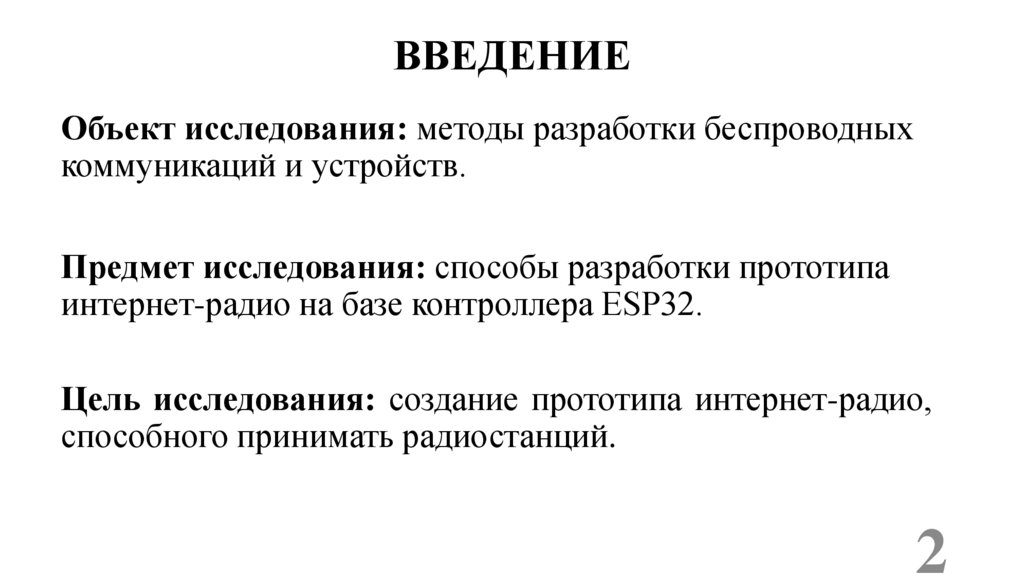 ВВЕДЕНИЕ

Объект исследования: методы разработки беспроводных коммуникаций и устройств.

Предмет исследования: способы разработки прототипа интернет-радио на базе контроллера ESP32.

Цель исследования: создание прототипа интернет-радио, способного принимать радиостанций.

2